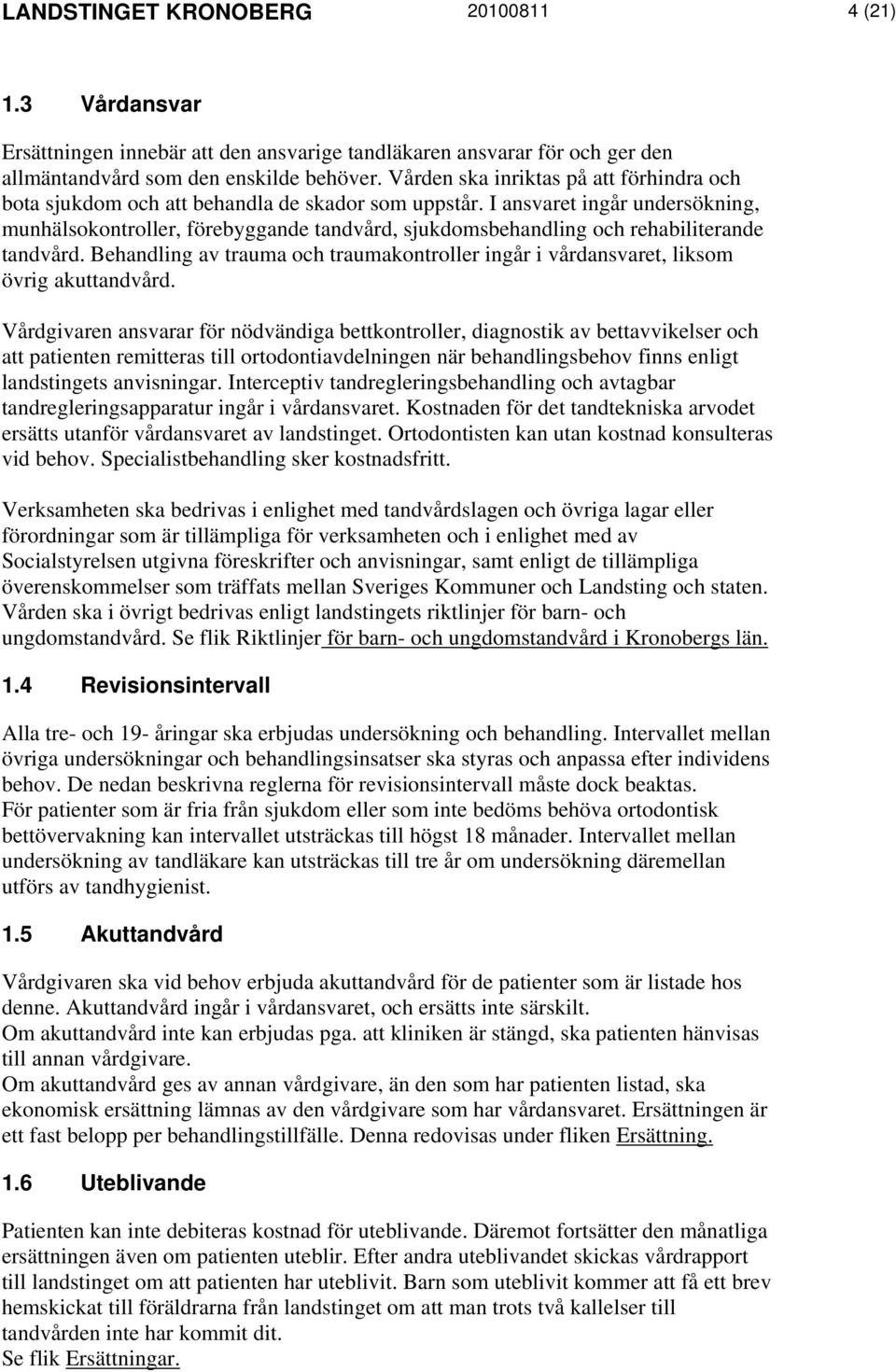 LANDSTINGET KRONOBERG 20100811 4 (21)

1.3 Vårdansvar

Ersättningen innebär att den ansvarige tandläkaren ansvarar för och ger den allmäntandvård som den enskilde behöver. Vården ska inriktas på att förhindra och bota sjukdom och att behandla de skador som uppstår. I ansvaret ingår undersökning, munhälsokontroller, förebyggande tandvård, sjukdomsbehandling och rehabiliterande tandvård. Behandling av trauma och traumakontroller ingår i vårdansvaret, liksom övrig akuttandvård.

Vårdgivaren ansvarar för nödvändiga bettkontroller, diagnostik av bettavvikelser och att patienten remitteras till ortodontiavdelningen när behandlingsbehov finns enligt landstingets anvisningar. Interceptiv tandregleringsbehandling och avtagbar tandregleringsapparatur ingår i vårdansvaret. Kostnaden för det tandtekniska arvodet ersätts utanför vårdansvaret av landstinget. Ortodontisten kan utan kostnad konsulteras vid behov. Specialistbehandling sker kostnadsfritt.

Verksamheten ska bedrivas i enlighet med tandvårdslagen och övriga lagar eller förordningar som är tillämpliga för verksamheten och i enlighet med av Socialstyrelsen utgivna föreskrifter och anvisningar, samt enligt de tillämpliga överenskommelser som träffats mellan Sveriges Kommuner och Landsting och staten. Vården ska i övrigt bedrivas enligt landstingets riktlinjer för barn- och ungdomstandvård. Se flik Riktlinjer för barn- och ungdomstandvård i Kronobergs län.

1.4 Revisionsintervall

Alla tre- och 19- åringar ska erbjudas undersökning och behandling. Intervallet mellan övriga undersökningar och behandlingsinsatser ska styras och anpassa efter individens behov. De nedan beskrivna reglerna för revisionsintervall måste dock beaktas.
För patienter som är fria från sjukdom eller som inte bedöms behöva ortodontisk bettövervakning kan intervallet utsträckas till högst 18 månader. Intervallet mellan undersökning av tandläkare kan utsträckas till tre år om undersökning däremellan utförs av tandhygienist.

1.5 Akuttandvård

Vårdgivaren ska vid behov erbjuda akuttandvård för de patienter som är listade hos denne. Akuttandvård ingår i vårdansvaret, och ersätts inte särskilt.
Om akuttandvård inte kan erbjudas pga. att kliniken är stängd, ska patienten hänvisas till annan vårdgivare.
Om akuttandvård ges av annan vårdgivare, än den som har patienten listad, ska ekonomisk ersättning lämnas av den vårdgivare som har vårdansvaret. Ersättningen är ett fast belopp per behandlingstillfälle. Denna redovisas under fliken Ersättning.

1.6 Uteblivande

Patienten kan inte debiteras kostnad för uteblivande. Däremot fortsätter den månatliga ersättningen även om patienten uteblir. Efter andra uteblivandet skickas vårdrapport till landstinget om att patienten har uteblivit. Barn som uteblivit kommer att få ett brev hemskickat till föräldrarna från landstinget om att man trots två kallelser till tandvården inte har kommit dit.
Se flik Ersättningar.